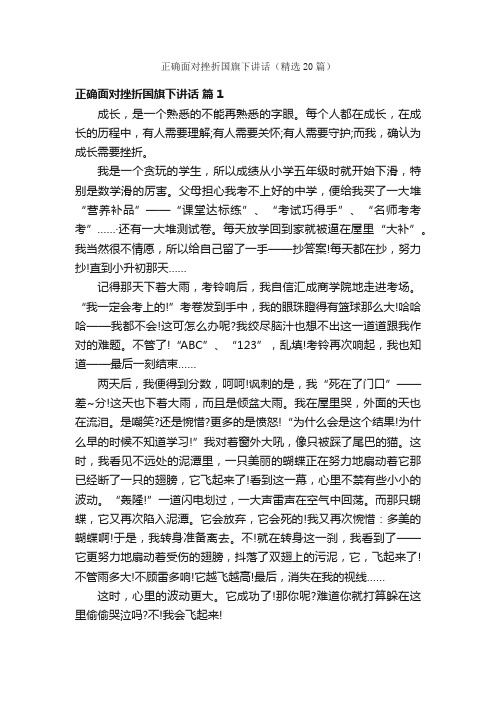 正确面对挫折国旗下讲话（精选20篇）

正确面对挫折国旗下讲话 篇1

成长，是一个熟悉的不能再熟悉的字眼。每个人都在成长，在成长的历程中，有人需要理解;有人需要关怀;有人需要守护;而我，确认为成长需要挫折。

我是一个贪玩的学生，所以成绩从小学五年级时就开始下滑，特别是数学滑的厉害。父母担心我考不上好的中学，便给我买了一大堆“营养补品”——“课堂达标练”、“考试巧得手”、“名师考考考”……还有一大堆测试卷。每天放学回到家就被逼在屋里“大补”。我当然很不情愿，所以给自己留了一手——抄答案!每天都在抄，努力抄!直到小升初那天……

记得那天下着大雨，考铃响后，我自信汇成商学院地走进考场。“我一定会考上的!”考卷发到手中，我的眼珠瞪得有篮球那么大!哈哈哈——我都不会!这可怎么办呢?我绞尽脑汁也想不出这一道道跟我作对的难题。不管了!“ABC”、“123”，乱填!考铃再次响起，我也知道——最后一刻结束……

两天后，我便得到分数，呵呵!讽刺的是，我“死在了门口”——差~分!这天也下着大雨，而且是倾盆大雨。我在屋里哭，外面的天也在流泪。是嘲笑?还是惋惜?更多的是愤怒!“为什么会是这个结果!为什么早的时候不知道学习!”我对着窗外大吼，像只被踩了尾巴的猫。这时，我看见不远处的泥潭里，一只美丽的蝴蝶正在努力地扇动着它那已经断了一只的翅膀，它飞起来了!看到这一幕，心里不禁有些小小的波动。“轰隆!”一道闪电划过，一大声雷声在空气中回荡。而那只蝴蝶，它又再次陷入泥潭。它会放弃，它会死的!我又再次惋惜：多美的蝴蝶啊!于是，我转身准备离去。不!就在转身这一刹，我看到了——它更努力地扇动着受伤的翅膀，抖落了双翅上的污泥，它，飞起来了!不管雨多大!不顾雷多响!它越飞越高!最后，消失在我的视线……

这时，心里的波动更大。它成功了!那你呢?难道你就打算躲在这里偷偷哭泣吗?不!我会飞起来!